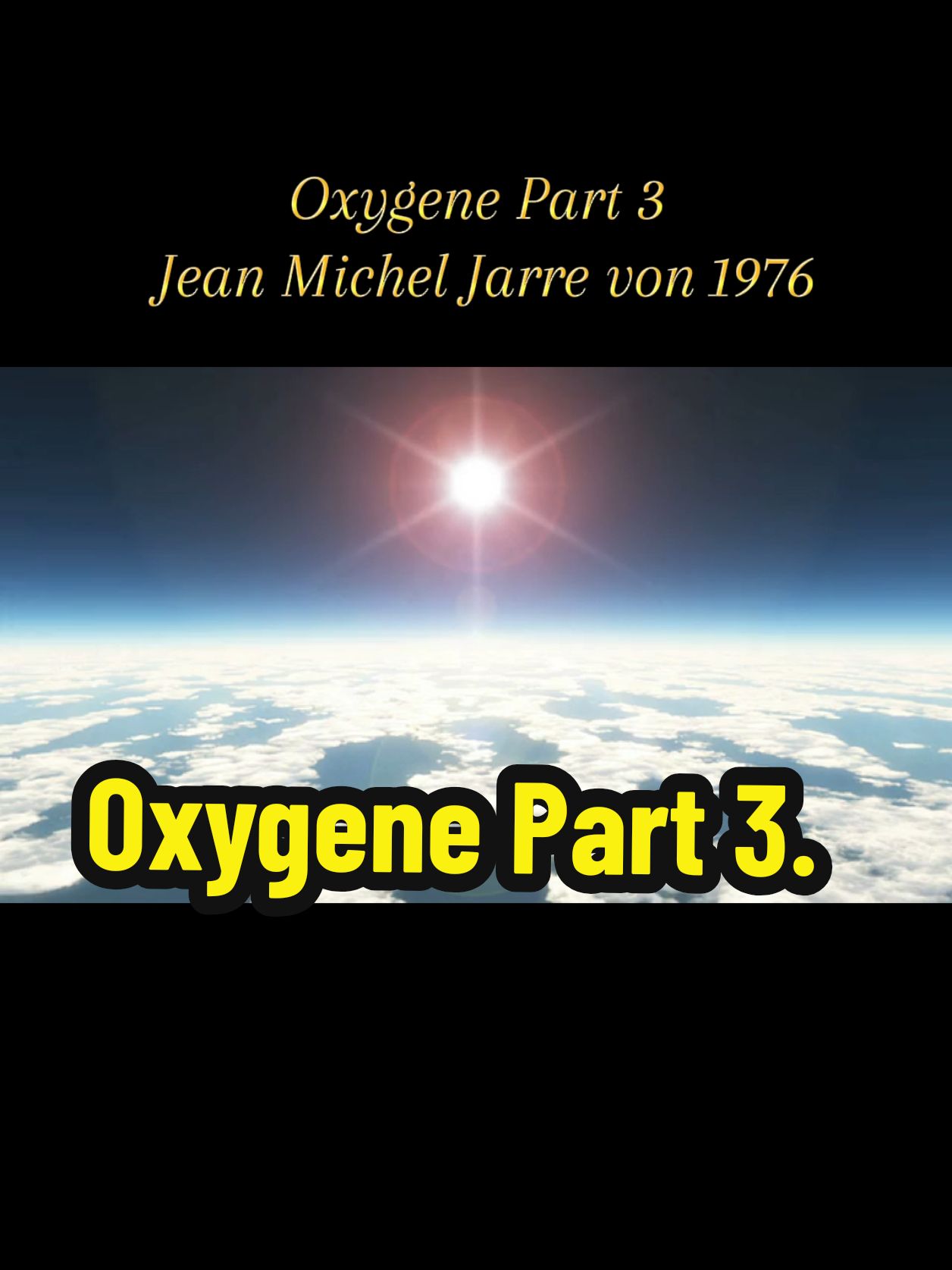 Oxygene Part 3
Jean Michel Jarre von 1976

Oxygene Part 3.